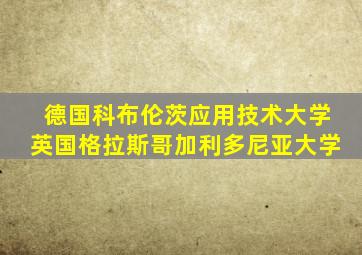 德国科布伦茨应用技术大学
英国格拉斯哥加利多尼亚大学